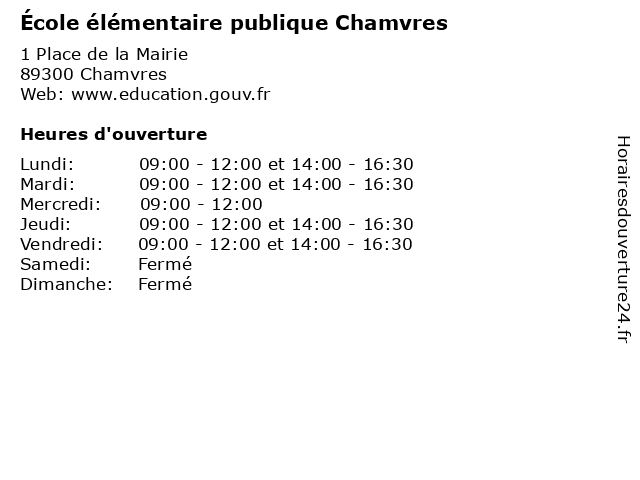 École élémentaire publique Chamvres

1 Place de la Mairie
89300 Chamvres
Web: www.education.gouv.fr

Heures d'ouverture

| | |
|---|---|
| Lundi: | 09:00 - 12:00 et 14:00 - 16:30 |
| Mardi: | 09:00 - 12:00 et 14:00 - 16:30 |
| Mercredi: | 09:00 - 12:00 |
| Jeudi: | 09:00 - 12:00 et 14:00 - 16:30 |
| Vendredi: | 09:00 - 12:00 et 14:00 - 16:30 |
| Samedi: | Fermé |
| Dimanche: | Fermé |

Horairesdouverture24.fr